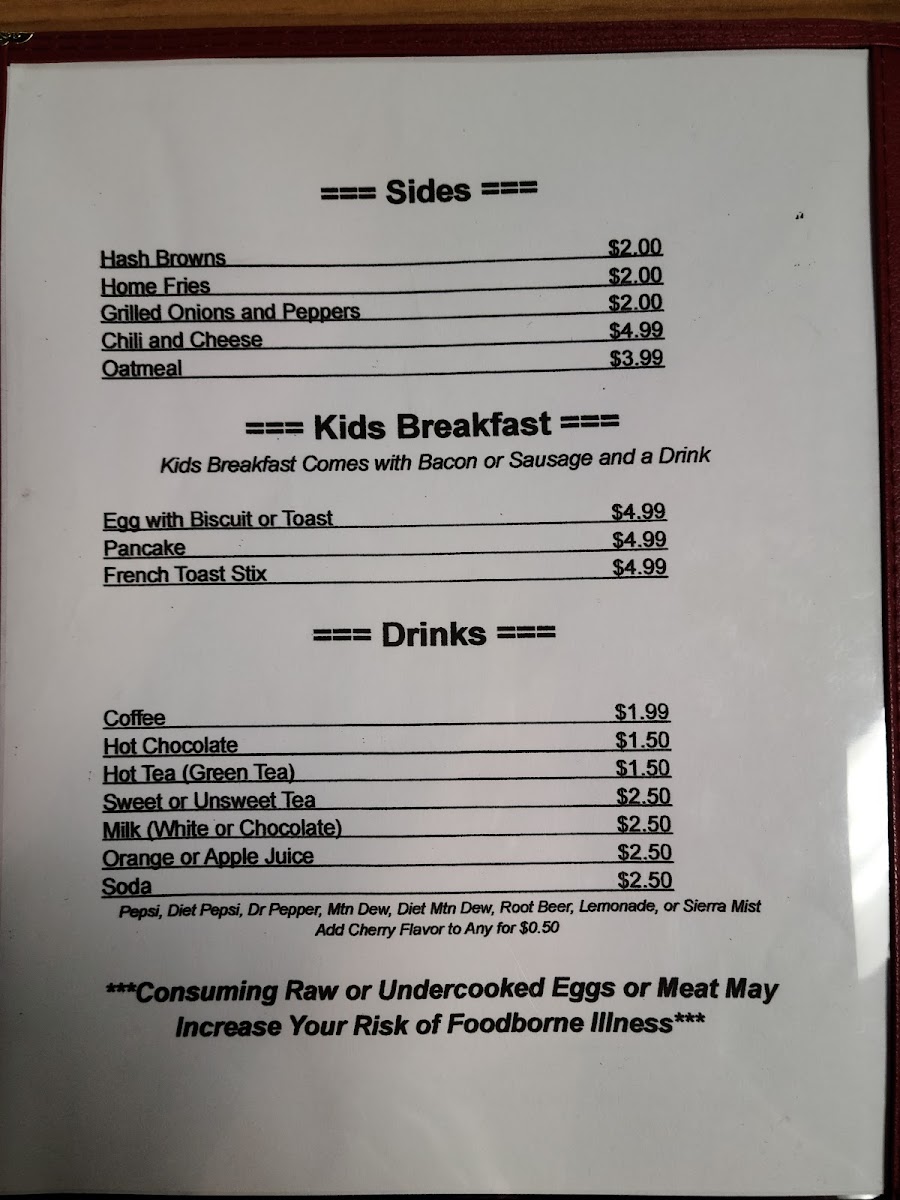 === Sides ===

Hash Browns $2.00
Home Fries $2.00
Grilled Onions and Peppers $2.00
Chili and Cheese $4.99
Oatmeal $3.99

=== Kids Breakfast ===
Kids Breakfast Comes with Bacon or Sausage and a Drink

Egg with Biscuit or Toast $4.99
Pancake $4.99
French Toast Stix $4.99

=== Drinks ===

Coffee $1.99
Hot Chocolate $1.50
Hot Tea (Green Tea) $1.50
Sweet or Unsweet Tea $2.50
Milk (White or Chocolate) $2.50
Orange or Apple Juice $2.50
Soda $2.50
Pepsi, Diet Pepsi, Dr Pepper, Mtn Dew, Diet Mtn Dew, Root Beer, Lemonade, or Sierra Mist
Add Cherry Flavor to Any for $0.50

***Consuming Raw or Undercooked Eggs or Meat May Increase Your Risk of Foodborne Illness***